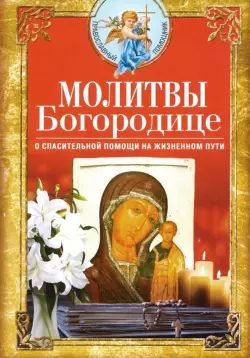 ПРАВОСЛАВНЫЙ ПОМОЩНИК

МОЛИТВЫ
Богородице

О СПАСИТЕЛЬНОЙ ПОМОЩИ НА ЖИЗНЕННОМ ПУТИ